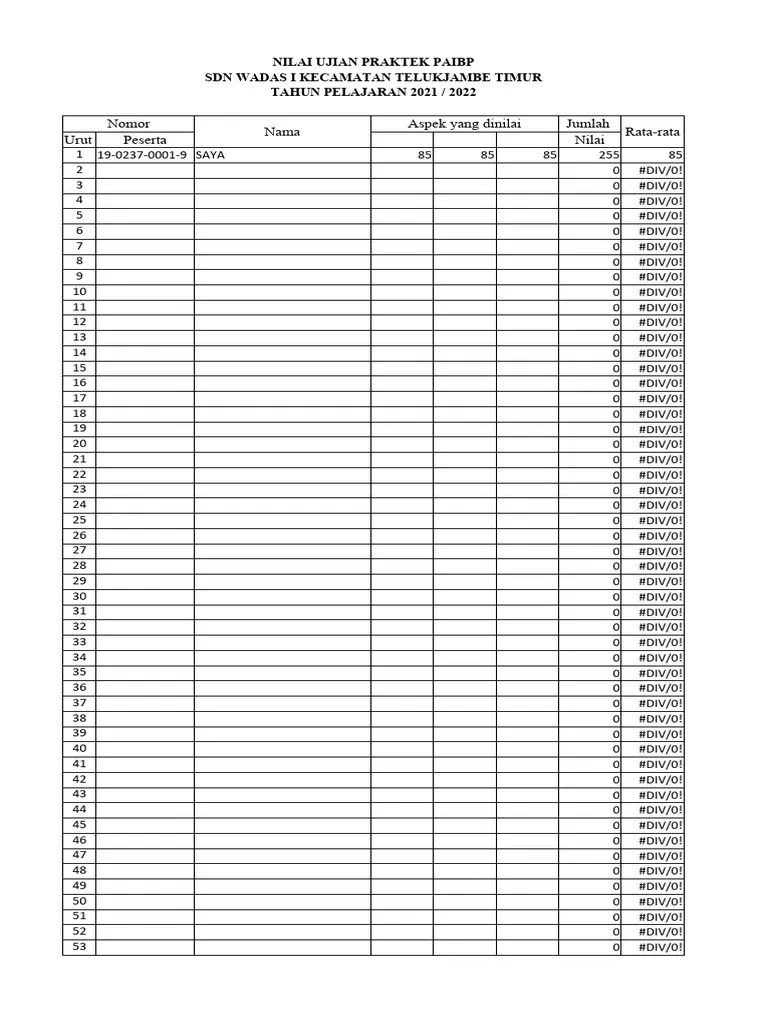 NILAI UJIAN PRAKTEK PAIBP
SDN WADAS I KECAMATAN TELUKJAMBE TIMUR
TAHUN PELAJARAN 2021 / 2022

| Nomor Urut | Nomor Peserta | Nama | Aspek yang dinilai | | | Jumlah Nilai | Rata-rata |
|---|---|---|---|---|---|---|---|
| 1 | 19-0237-0001-9 | SAYA | 85 | 85 | 85 | 255 | 85 |
| 2 | | | | | | 0 | #DIV/0! |
| 3 | | | | | | 0 | #DIV/0! |
| 4 | | | | | | 0 | #DIV/0! |
| 5 | | | | | | 0 | #DIV/0! |
| 6 | | | | | | 0 | #DIV/0! |
| 7 | | | | | | 0 | #DIV/0! |
| 8 | | | | | | 0 | #DIV/0! |
| 9 | | | | | | 0 | #DIV/0! |
| 10 | | | | | | 0 | #DIV/0! |
| 11 | | | | | | 0 | #DIV/0! |
| 12 | | | | | | 0 | #DIV/0! |
| 13 | | | | | | 0 | #DIV/0! |
| 14 | | | | | | 0 | #DIV/0! |
| 15 | | | | | | 0 | #DIV/0! |
| 16 | | | | | | 0 | #DIV/0! |
| 17 | | | | | | 0 | #DIV/0! |
| 18 | | | | | | 0 | #DIV/0! |
| 19 | | | | | | 0 | #DIV/0! |
| 20 | | | | | | 0 | #DIV/0! |
| 21 | | | | | | 0 | #DIV/0! |
| 22 | | | | | | 0 | #DIV/0! |
| 23 | | | | | | 0 | #DIV/0! |
| 24 | | | | | | 0 | #DIV/0! |
| 25 | | | | | | 0 | #DIV/0! |
| 26 | | | | | | 0 | #DIV/0! |
| 27 | | | | | | 0 | #DIV/0! |
| 28 | | | | | | 0 | #DIV/0! |
| 29 | | | | | | 0 | #DIV/0! |
| 30 | | | | | | 0 | #DIV/0! |
| 31 | | | | | | 0 | #DIV/0! |
| 32 | | | | | | 0 | #DIV/0! |
| 33 | | | | | | 0 | #DIV/0! |
| 34 | | | | | | 0 | #DIV/0! |
| 35 | | | | | | 0 | #DIV/0! |
| 36 | | | | | | 0 | #DIV/0! |
| 37 | | | | | | 0 | #DIV/0! |
| 38 | | | | | | 0 | #DIV/0! |
| 39 | | | | | | 0 | #DIV/0! |
| 40 | | | | | | 0 | #DIV/0! |
| 41 | | | | | | 0 | #DIV/0! |
| 42 | | | | | | 0 | #DIV/0! |
| 43 | | | | | | 0 | #DIV/0! |
| 44 | | | | | | 0 | #DIV/0! |
| 45 | | | | | | 0 | #DIV/0! |
| 46 | | | | | | 0 | #DIV/0! |
| 47 | | | | | | 0 | #DIV/0! |
| 48 | | | | | | 0 | #DIV/0! |
| 49 | | | | | | 0 | #DIV/0! |
| 50 | | | | | | 0 | #DIV/0! |
| 51 | | | | | | 0 | #DIV/0! |
| 52 | | | | | | 0 | #DIV/0! |
| 53 | | | | | | 0 | #DIV/0! |